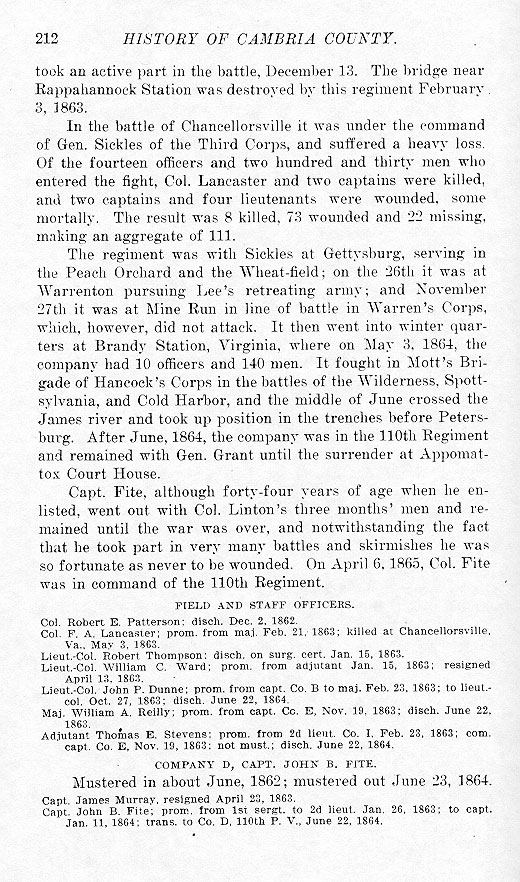 212 HISTORY OF CAMBRIA COUNTY.

took an active part in the battle, December 13. The bridge near Rappahannock Station was destroyed by this regiment February 3, 1863.

In the battle of Chancellorsville it was under the command of Gen. Sickles of the Third Corps, and suffered a heavy loss. Of the fourteen officers and two hundred and thirty men who entered the fight, Col. Lancaster and two captains were killed, and two captains and four lieutenants were wounded, some mortally. The result was 8 killed, 73 wounded and 22 missing, making an aggregate of 111.

The regiment was with Sickles at Gettysburg, serving in the Peach Orchard and the Wheat-field; on the 26th it was at Warrenton pursuing Lee's retreating army; and November 27th it was at Mine Run in line of battle in Warren's Corps, which, however, did not attack. It then went into winter quarters at Brandy Station, Virginia, where on May 3, 1864, the company had 10 officers and 140 men. It fought in Mott's Brigade of Hancock's Corps in the battles of the Wilderness, Spottsylvania, and Cold Harbor, and the middle of June crossed the James river and took up position in the trenches before Petersburg. After June, 1864, the company was in the 110th Regiment and remained with Gen. Grant until the surrender at Appomattox Court House.

Capt. Fite, although forty-four years of age when he enlisted, went out with Col. Linton's three months' men and remained until the war was over, and notwithstanding the fact that he took part in very many battles and skirmishes he was so fortunate as never to be wounded. On April 6, 1865, Col. Fite was in command of the 110th Regiment.

FIELD AND STAFF OFFICERS.

Col. Robert E. Patterson; disch. Dec. 2, 1862.
Col. F. A. Lancaster; prom. from maj. Feb. 21, 1863; killed at Chancellorsville, Va., May 3, 1863.
Lieut.-Col. Robert Thompson; disch. on surg. cert. Jan. 15, 1863.
Lieut.-Col. William C. Ward; prom. from adjutant Jan. 15, 1863; resigned April 13, 1863.
Lieut.-Col. John P. Dunne; prom. from capt. Co. B to maj. Feb. 23, 1863; to lieut.-col. Oct. 27, 1863; disch. June 22, 1864.
Maj. William A. Reilly; prom. from capt. Co. E, Nov. 19, 1863; disch. June 22, 1863.
Adjutant Thomas E. Stevens; prom. from 2d lieut. Co. I, Feb. 23, 1863; com. capt. Co. E, Nov. 19, 1863; not must.; disch. June 22, 1864.

COMPANY D, CAPT. JOHN B. FITE.

Mustered in about June, 1862; mustered out June 23, 1864.

Capt. James Murray, resigned April 23, 1863.
Capt. John B. Fite; prom. from 1st sergt. to 2d lieut. Jan. 26, 1863; to capt. Jan. 11, 1864; trans. to Co. D, 110th P. V., June 22, 1864.